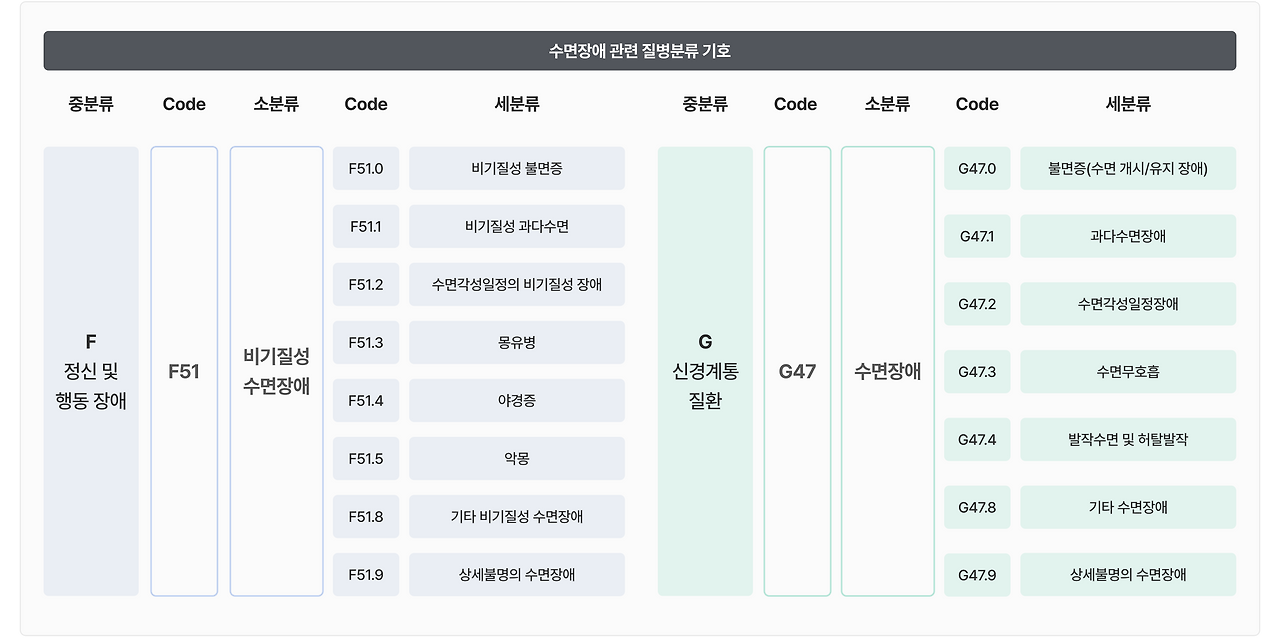 수면장애 관련 질병분류 기호

| 중분류 | Code | 소분류 | Code | 세분류 |
|---|---|---|---|---|
| F 정신 및 행동 장애 | F51 | 비기질성 수면장애 | F51.0 | 비기질성 불면증 |
| | | | F51.1 | 비기질성 과다수면 |
| | | | F51.2 | 수면각성일정의 비기질성 장애 |
| | | | F51.3 | 몽유병 |
| | | | F51.4 | 야경증 |
| | | | F51.5 | 악몽 |
| | | | F51.8 | 기타 비기질성 수면장애 |
| | | | F51.9 | 상세불명의 수면장애 |

| 중분류 | Code | 소분류 | Code | 세분류 |
|---|---|---|---|---|
| G 신경계통 질환 | G47 | 수면장애 | G47.0 | 불면증(수면 개시/유지 장애) |
| | | | G47.1 | 과다수면장애 |
| | | | G47.2 | 수면각성일정장애 |
| | | | G47.3 | 수면무호흡 |
| | | | G47.4 | 발작수면 및 허탈발작 |
| | | | G47.8 | 기타 수면장애 |
| | | | G47.9 | 상세불명의 수면장애 |